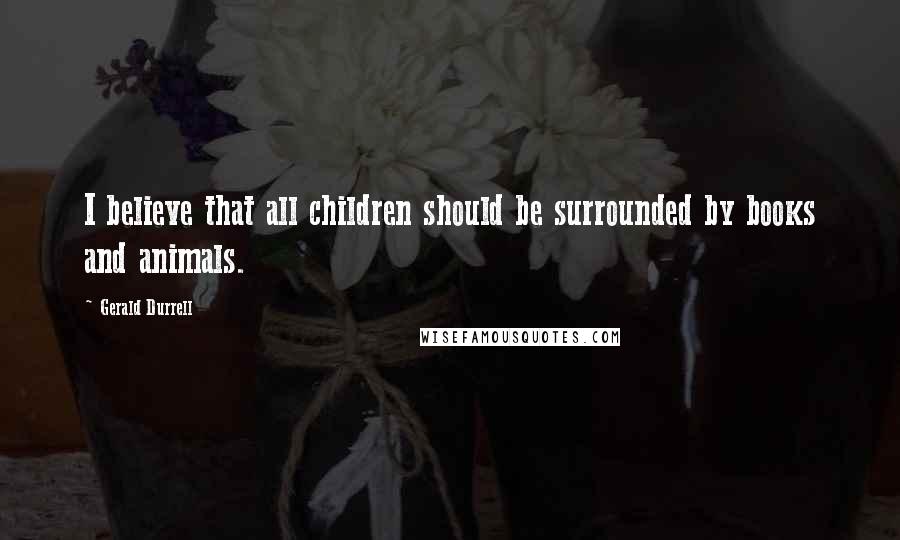 I believe that all children should be surrounded by books and animals.

~ Gerald Durrell

WISEFAMOUSQUOTES.COM